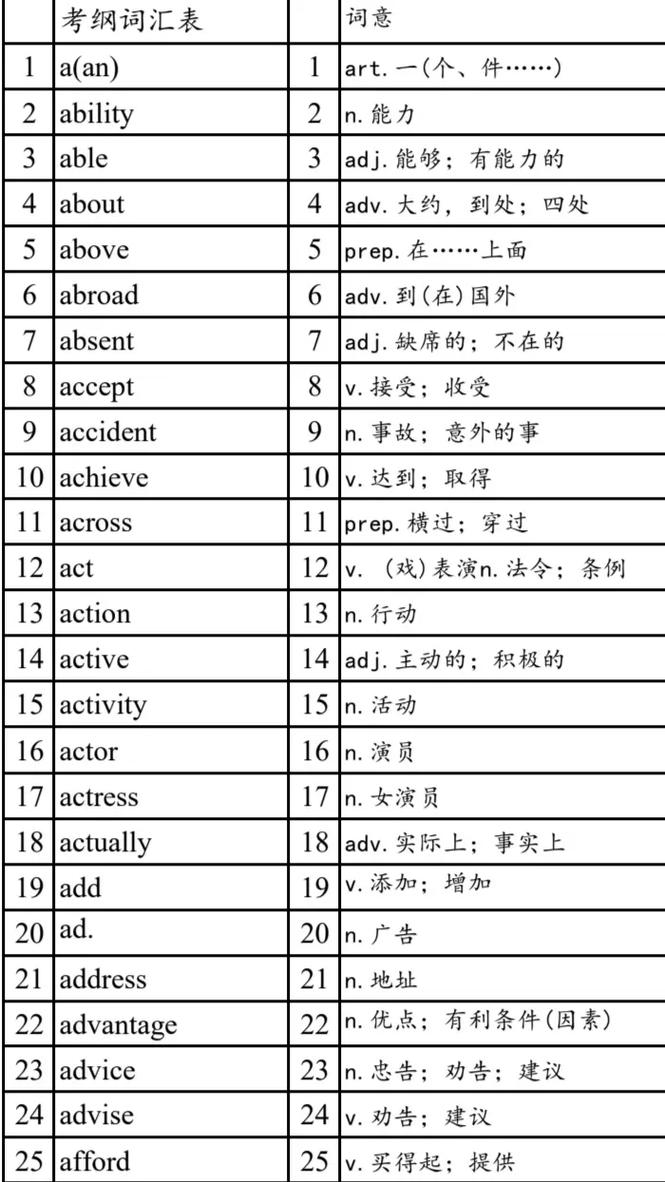 |  | 考纲词汇表 |  | 词意 |
|---|---|---|---|
| 1 | a(an) | 1 | art. 一(个、件……) |
| 2 | ability | 2 | n. 能力 |
| 3 | able | 3 | adj. 能够；有能力的 |
| 4 | about | 4 | adv. 大约，到处；四处 |
| 5 | above | 5 | prep. 在……上面 |
| 6 | abroad | 6 | adv. 到(在)国外 |
| 7 | absent | 7 | adj. 缺席的；不在的 |
| 8 | accept | 8 | v. 接受；收受 |
| 9 | accident | 9 | n. 事故；意外的事 |
| 10 | achieve | 10 | v. 达到；取得 |
| 11 | across | 11 | prep. 横过；穿过 |
| 12 | act | 12 | v. (戏)表演n. 法令；条例 |
| 13 | action | 13 | n. 行动 |
| 14 | active | 14 | adj. 主动的；积极的 |
| 15 | activity | 15 | n. 活动 |
| 16 | actor | 16 | n. 演员 |
| 17 | actress | 17 | n. 女演员 |
| 18 | actually | 18 | adv. 实际上；事实上 |
| 19 | add | 19 | v. 添加；增加 |
| 20 | ad. | 20 | n. 广告 |
| 21 | address | 21 | n. 地址 |
| 22 | advantage | 22 | n. 优点；有利条件(因素) |
| 23 | advice | 23 | n. 忠告；劝告；建议 |
| 24 | advise | 24 | v. 劝告；建议 |
| 25 | afford | 25 | v. 买得起；提供 |